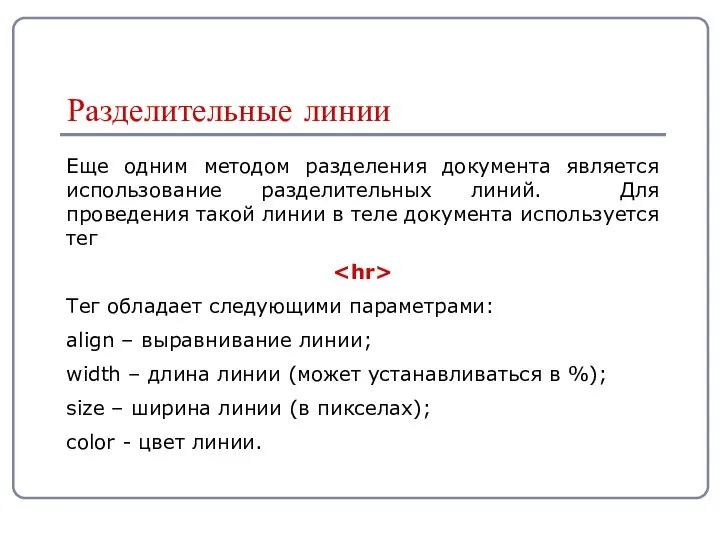 Разделительные линии

Еще одним методом разделения документа является использование разделительных линий. Для проведения такой линии в теле документа используется тег

<hr>

Тег обладает следующими параметрами:

align – выравнивание линии;

width – длина линии (может устанавливаться в %);

size – ширина линии (в пикселах);

color - цвет линии.